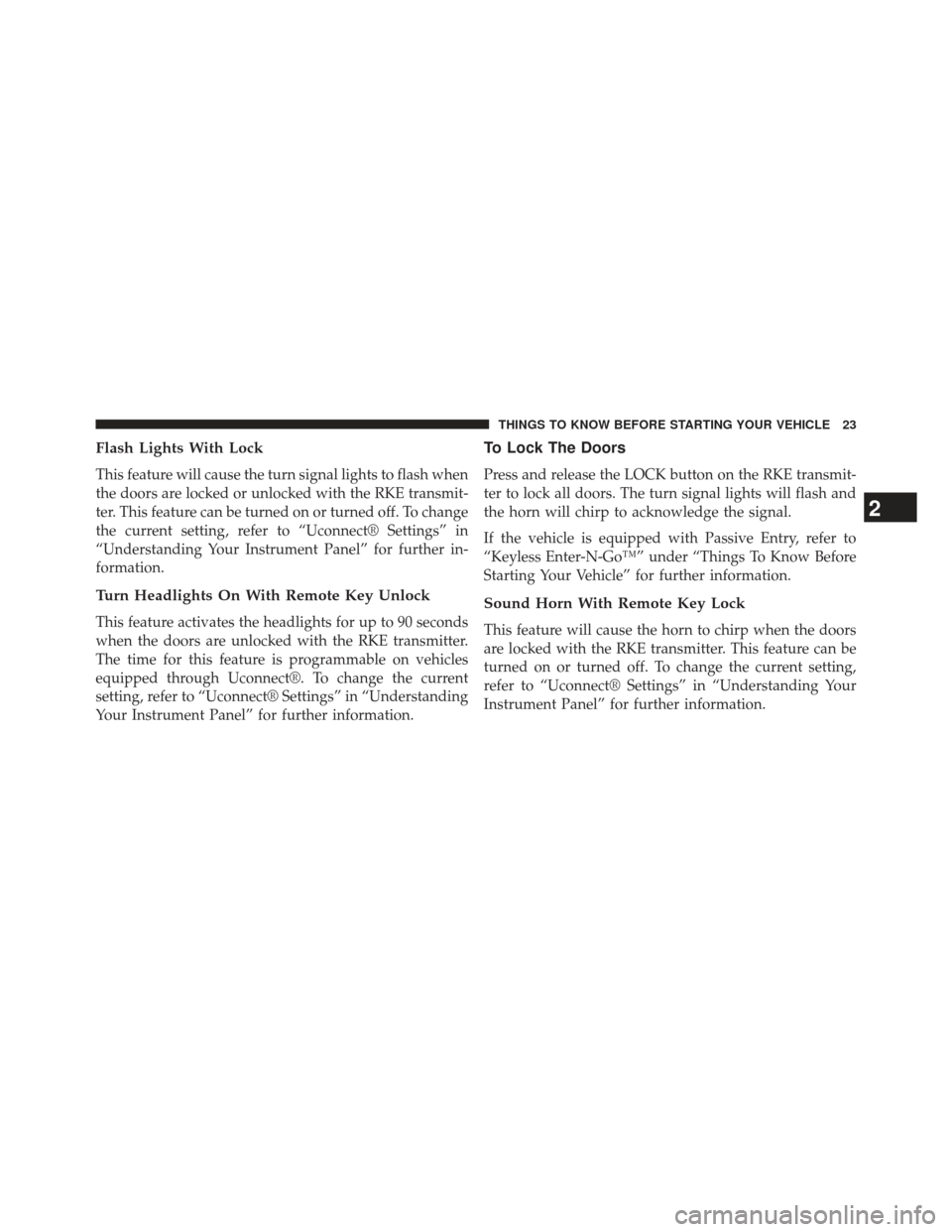 THINGS TO KNOW BEFORE STARTING YOUR VEHICLE 23

Flash Lights With Lock

This feature will cause the turn signal lights to flash when the doors are locked or unlocked with the RKE transmitter. This feature can be turned on or turned off. To change the current setting, refer to “Uconnect® Settings” in “Understanding Your Instrument Panel” for further information.

Turn Headlights On With Remote Key Unlock

This feature activates the headlights for up to 90 seconds when the doors are unlocked with the RKE transmitter. The time for this feature is programmable on vehicles equipped through Uconnect®. To change the current setting, refer to “Uconnect® Settings” in “Understanding Your Instrument Panel” for further information.

To Lock The Doors

Press and release the LOCK button on the RKE transmitter to lock all doors. The turn signal lights will flash and the horn will chirp to acknowledge the signal.

If the vehicle is equipped with Passive Entry, refer to “Keyless Enter-N-Go™” under “Things To Know Before Starting Your Vehicle” for further information.

Sound Horn With Remote Key Lock

This feature will cause the horn to chirp when the doors are locked with the RKE transmitter. This feature can be turned on or turned off. To change the current setting, refer to “Uconnect® Settings” in “Understanding Your Instrument Panel” for further information.

2

carmanualsonline.info